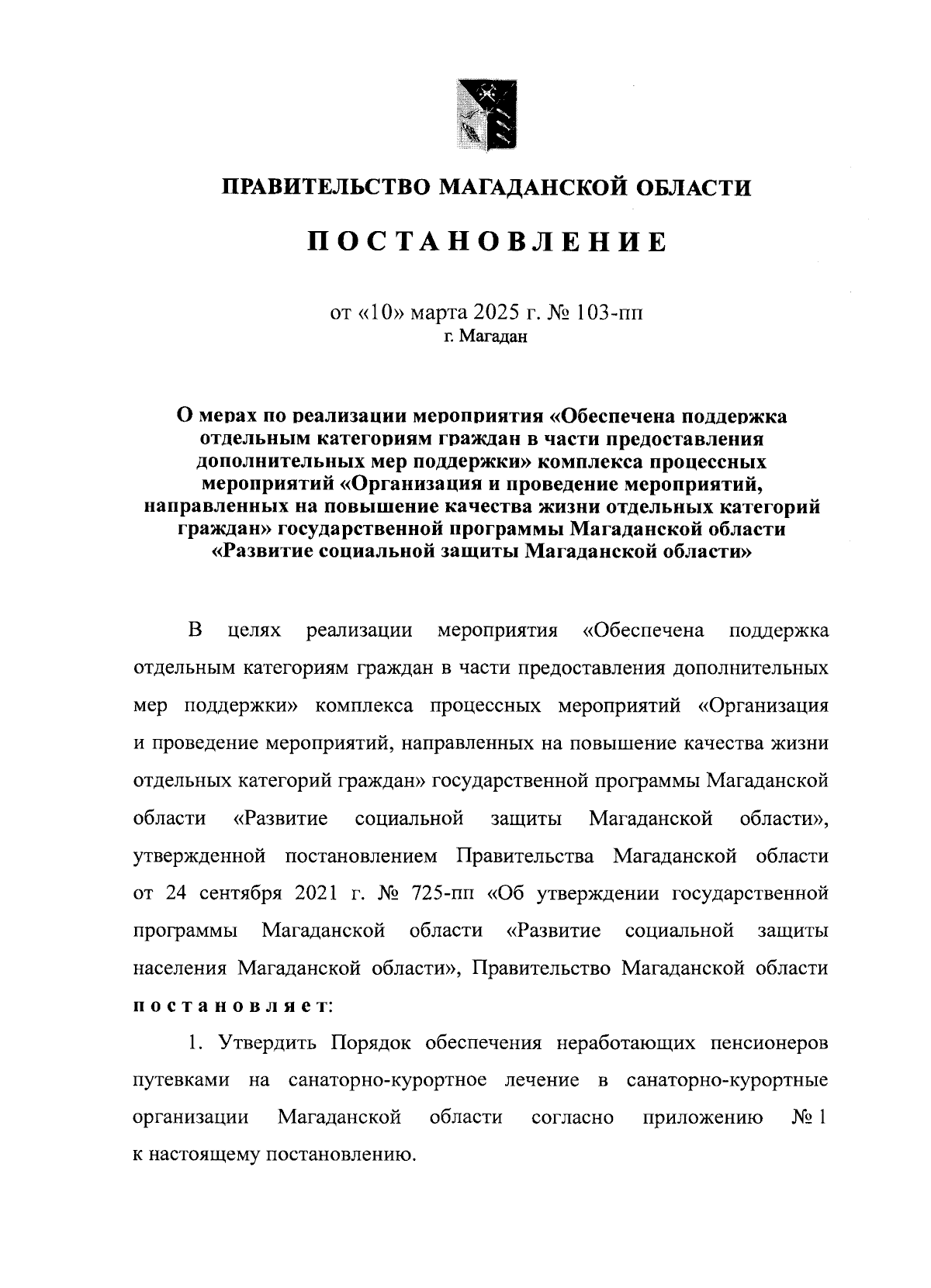 ПРАВИТЕЛЬСТВО МАГАДАНСКОЙ ОБЛАСТИ

ПОСТАНОВЛЕНИЕ

от «10» марта 2025 г. № 103-пп
г. Магадан

О мерах по реализации мероприятия «Обеспечена поддержка отдельным категориям граждан в части предоставления дополнительных мер поддержки» комплекса процессных мероприятий «Организация и проведение мероприятий, направленных на повышение качества жизни отдельных категорий граждан» государственной программы Магаданской области «Развитие социальной защиты Магаданской области»

В целях реализации мероприятия «Обеспечена поддержка отдельным категориям граждан в части предоставления дополнительных мер поддержки» комплекса процессных мероприятий «Организация и проведение мероприятий, направленных на повышение качества жизни отдельных категорий граждан» государственной программы Магаданской области «Развитие социальной защиты Магаданской области», утвержденной постановлением Правительства Магаданской области от 24 сентября 2021 г. № 725-пп «Об утверждении государственной программы Магаданской области «Развитие социальной защиты населения Магаданской области», Правительство Магаданской области постановляет:

1. Утвердить Порядок обеспечения неработающих пенсионеров путевками на санаторно-курортное лечение в санаторно-курортные организации Магаданской области согласно приложению № 1 к настоящему постановлению.